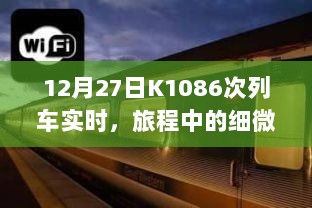 WiFi

12月27日K1086次列车实时，旅程中的细微